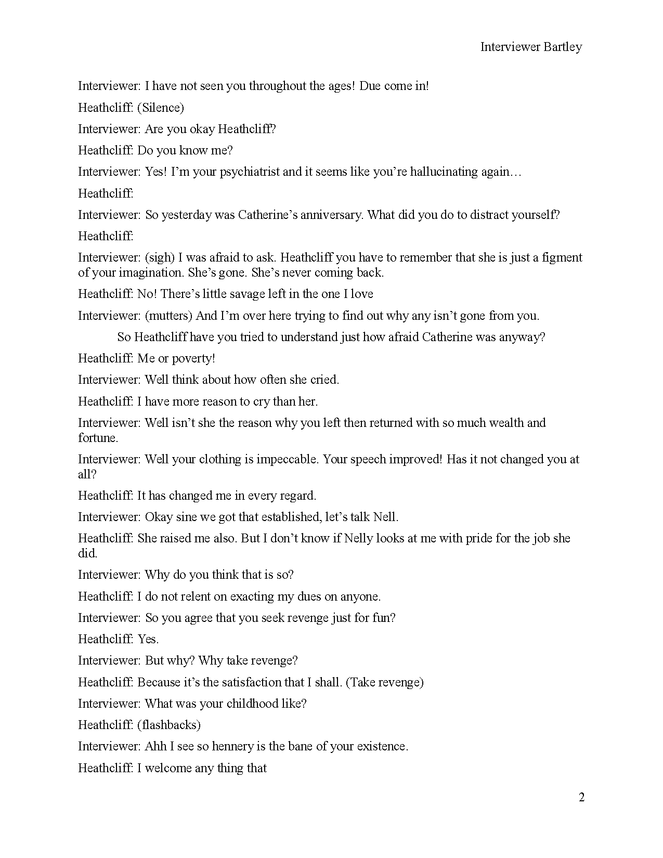 Interviewer Bartley

Interviewer: I have not seen you throughout the ages! Due come in!

Heathcliff: (Silence)

Interviewer: Are you okay Heathcliff?

Heathcliff: Do you know me?

Interviewer: Yes! I'm your psychiatrist and it seems like you're hallucinating again…

Heathcliff:

Interviewer: So yesterday was Catherine's anniversary. What did you do to distract yourself?

Heathcliff:

Interviewer: (sigh) I was afraid to ask. Heathcliff you have to remember that she is just a figment of your imagination. She's gone. She's never coming back.

Heathcliff: No! There's little savage left in the one I love

Interviewer: (mutters) And I'm over here trying to find out why any isn't gone from you.

So Heathcliff have you tried to understand just how afraid Catherine was anyway?

Heathcliff: Me or poverty!

Interviewer: Well think about how often she cried.

Heathcliff: I have more reason to cry than her.

Interviewer: Well isn't she the reason why you left then returned with so much wealth and fortune.

Interviewer: Well your clothing is impeccable. Your speech improved! Has it not changed you at all?

Heathcliff: It has changed me in every regard.

Interviewer: Okay sine we got that established, let's talk Nell.

Heathcliff: She raised me also. But I don't know if Nelly looks at me with pride for the job she did.

Interviewer: Why do you think that is so?

Heathcliff: I do not relent on exacting my dues on anyone.

Interviewer: So you agree that you seek revenge just for fun?

Heathcliff: Yes.

Interviewer: But why? Why take revenge?

Heathcliff: Because it's the satisfaction that I shall. (Take revenge)

Interviewer: What was your childhood like?

Heathcliff: (flashbacks)

Interviewer: Ahh I see so hennery is the bane of your existence.

Heathcliff: I welcome any thing that

2